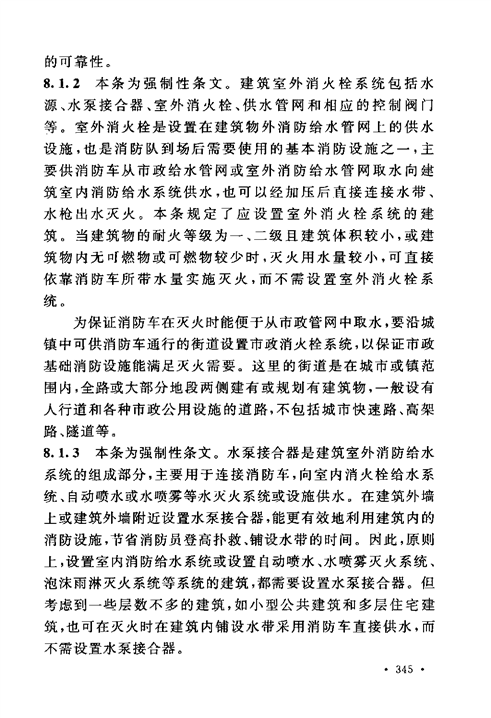 的可靠性。

8.1.2 本条为强制性条文。建筑室外消火栓系统包括水源、水泵接合器、室外消火栓、供水管网和相应的控制阀门等。室外消火栓是设置在建筑物外消防给水管网上的供水设施，也是消防队到场后需要使用的基本消防设施之一，主要供消防车从市政给水管网或室外消防给水管网取水向建筑室内消防给水系统供水，也可以经加压后直接连接水带、水枪出水灭火。本条规定了应设置室外消火栓系统的建筑。当建筑物的耐火等级为一、二级且建筑体积较小，或建筑物内无可燃物或可燃物较少时，灭火用水量较小，可直接依靠消防车所带水量实施灭火，而不需设置室外消火栓系统。

为保证消防车在灭火时能便于从市政管网中取水，要沿城镇中可供消防车通行的街道设置市政消火栓系统，以保证市政基础消防设施能满足灭火需要。这里的街道是在城市或镇范围内，全路或大部分地段两侧建有或规划有建筑物，一般设有人行道和各种市政公用设施的道路，不包括城市快速路、高架路、隧道等。

8.1.3 本条为强制性条文。水泵接合器是建筑室外消防给水系统的组成部分，主要用于连接消防车，向室内消火栓给水系统、自动喷水或水喷雾等水灭火系统或设施供水。在建筑外墙上或建筑外墙附近设置水泵接合器，能更有效地利用建筑内的消防设施，节省消防员登高扑救、铺设水带的时间。因此，原则上，设置室内消防给水系统或设置自动喷水、水喷雾灭火系统、泡沫雨淋灭火系统等系统的建筑，都需要设置水泵接合器。但考虑到一些层数不多的建筑，如小型公共建筑和多层住宅建筑，也可在灭火时在建筑内铺设水带采用消防车直接供水，而不需设置水泵接合器。

• 345 •